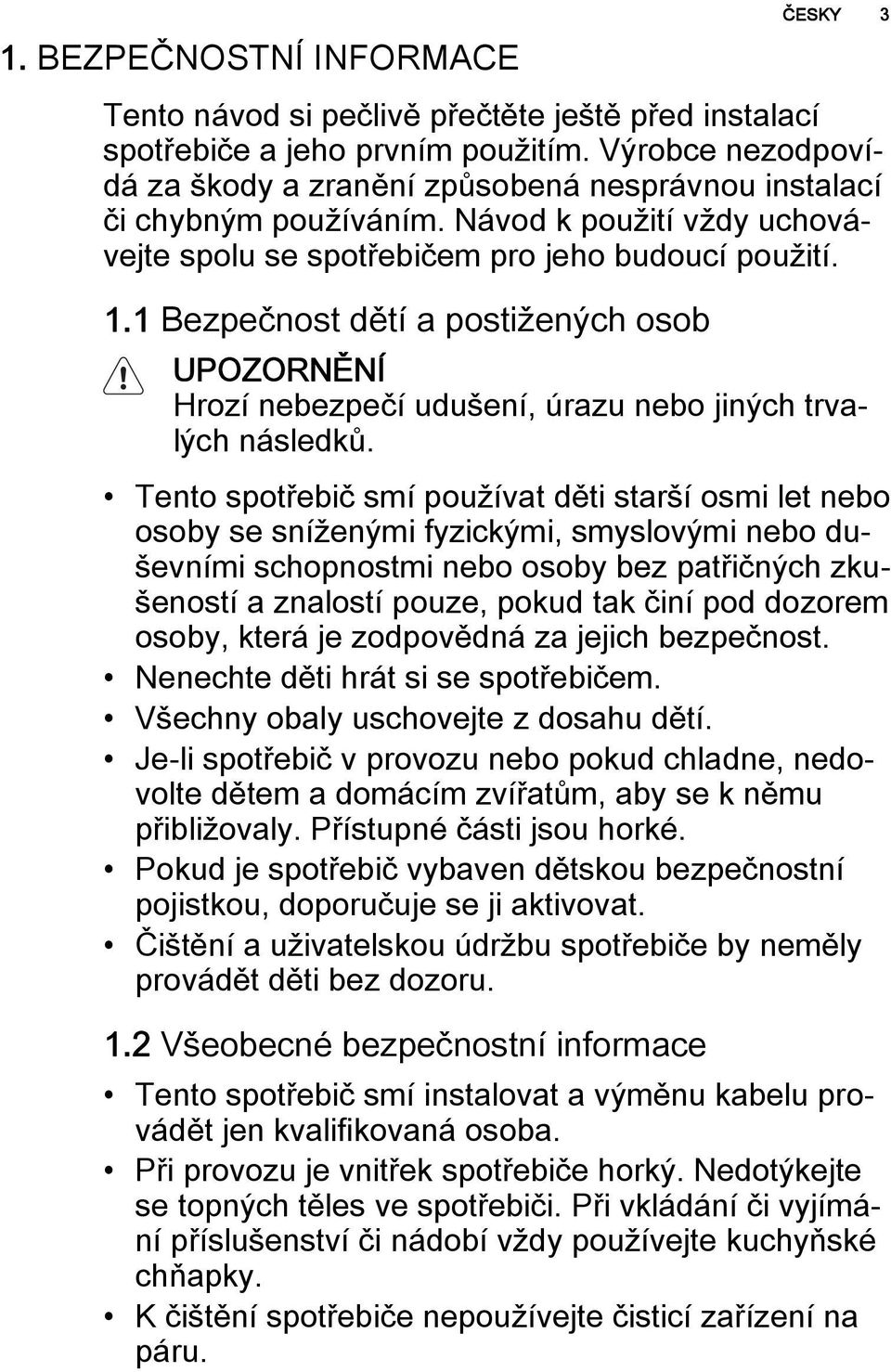 ČESKY 3

1. BEZPEČNOSTNÍ INFORMACE

Tento návod si pečlivě přečtěte ještě před instalací spotřebiče a jeho prvním použitím. Výrobce nezodpovídá za škody a zranění způsobená nesprávnou instalací či chybným používáním. Návod k použití vždy uchovávejte spolu se spotřebičem pro jeho budoucí použití.

1.1 Bezpečnost dětí a postižených osob

UPOZORNĚNÍ
Hrozí nebezpečí udušení, úrazu nebo jiných trvalých následků.

• Tento spotřebič smí používat děti starší osmi let nebo osoby se sníženými fyzickými, smyslovými nebo duševními schopnostmi nebo osoby bez patřičných zkušeností a znalostí pouze, pokud tak činí pod dozorem osoby, která je zodpovědná za jejich bezpečnost.
• Nenechte děti hrát si se spotřebičem.
• Všechny obaly uschovejte z dosahu dětí.
• Je-li spotřebič v provozu nebo pokud chladne, nedovolte dětem a domácím zvířatům, aby se k němu přibližovaly. Přístupné části jsou horké.
• Pokud je spotřebič vybaven dětskou bezpečnostní pojistkou, doporučuje se ji aktivovat.
• Čištění a uživatelskou údržbu spotřebiče by neměly provádět děti bez dozoru.

1.2 Všeobecné bezpečnostní informace

• Tento spotřebič smí instalovat a výměnu kabelu provádět jen kvalifikovaná osoba.
• Při provozu je vnitřek spotřebiče horký. Nedotýkejte se topných těles ve spotřebiči. Při vkládání či vyjímání příslušenství či nádobí vždy používejte kuchyňské chňapky.
• K čištění spotřebiče nepoužívejte čisticí zařízení na páru.